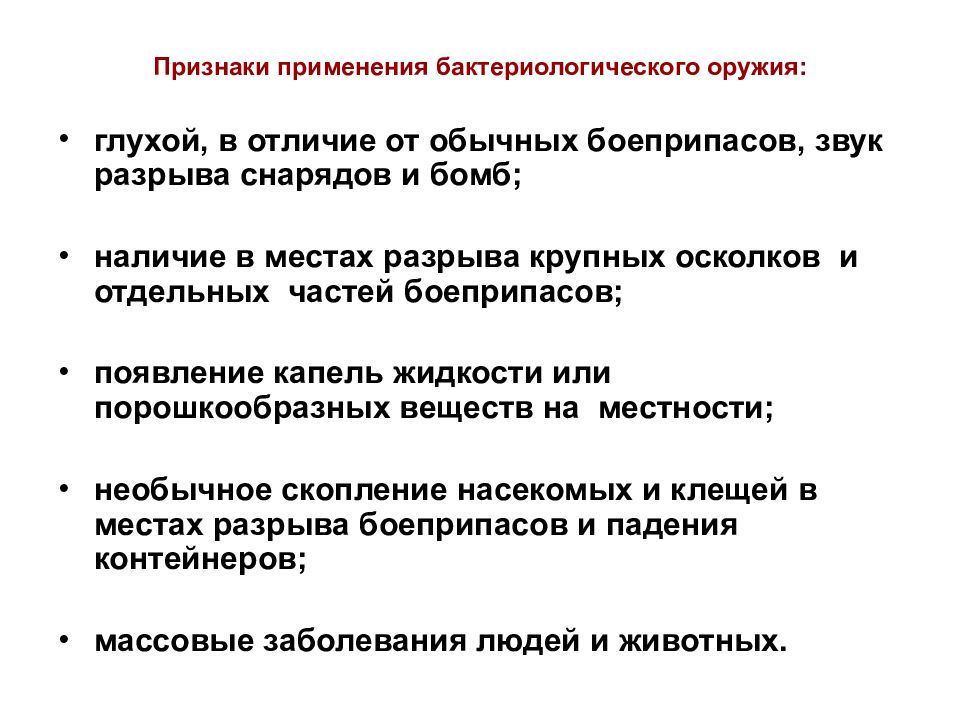 Признаки применения бактериологического оружия:

• глухой, в отличие от обычных боеприпасов, звук разрыва снарядов и бомб;

• наличие в местах разрыва крупных осколков и отдельных частей боеприпасов;

• появление капель жидкости или порошкообразных веществ на местности;

• необычное скопление насекомых и клещей в местах разрыва боеприпасов и падения контейнеров;

• массовые заболевания людей и животных.